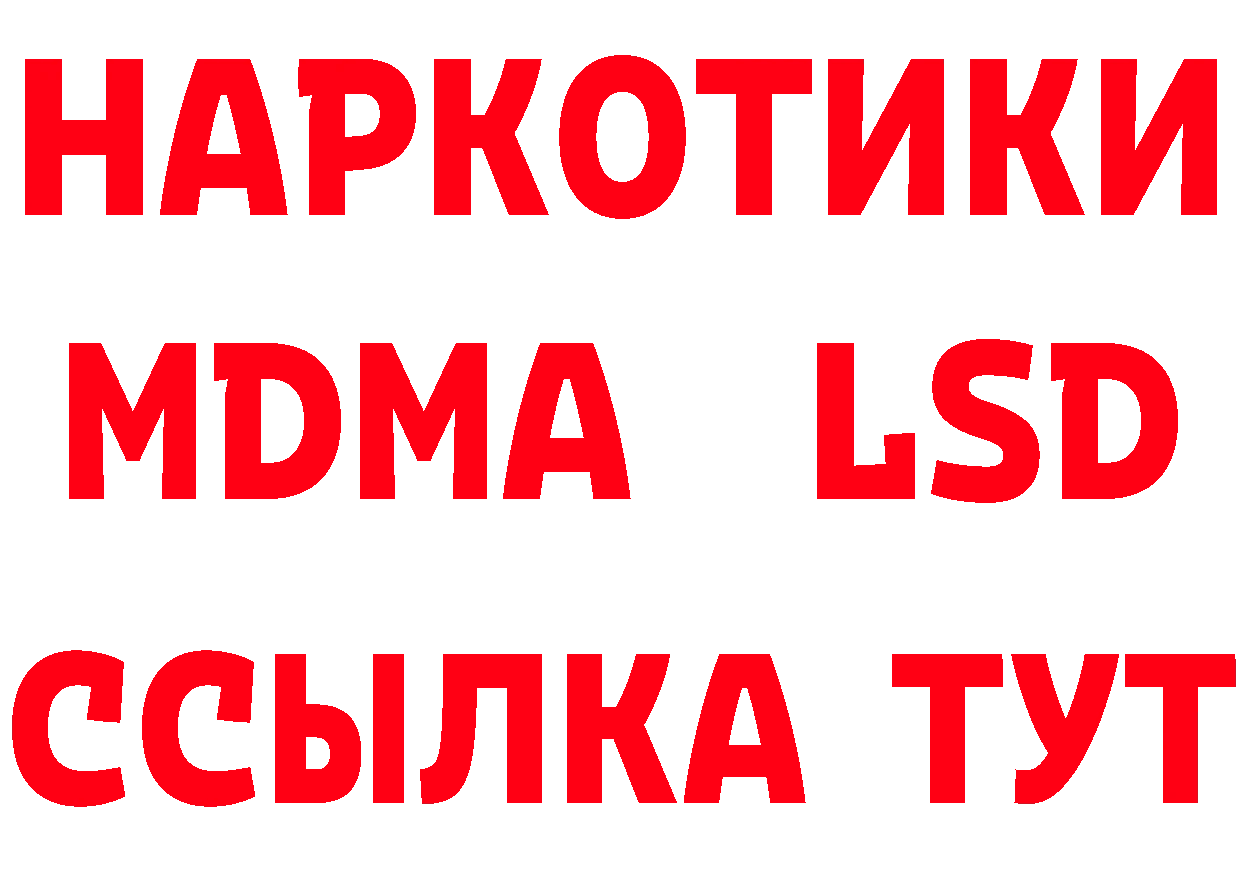 НАРКОТИКИ
MDMA LSD
ССЫЛКА ТУТ